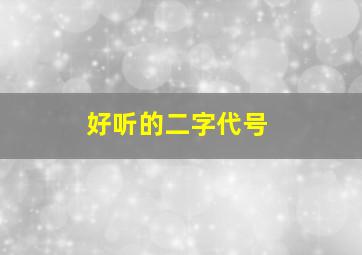 好听的二字代号